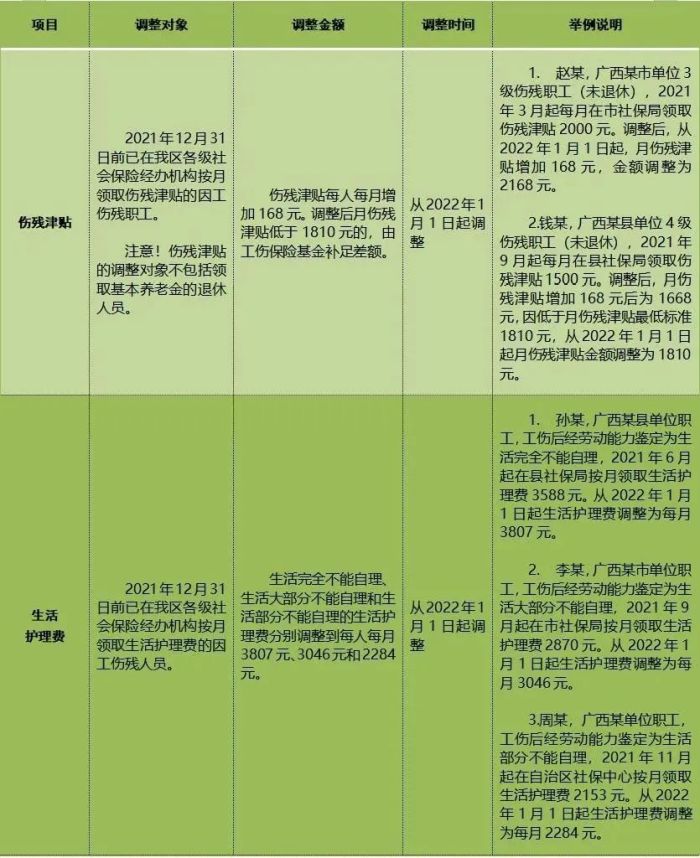 | 项目 | 调整对象 | 调整金额 | 调整时间 | 举例说明 |
|---|---|---|---|---|
| 伤残津贴 | 2021年12月31日前已在我区各级社会保险经办机构按月领取伤残津贴的因工伤残职工。 注意！伤残津贴的调整对象不包括领取基本养老金的退休人员。 | 伤残津贴每人每月增加168元。调整后月伤残津贴低于1810元的，由工伤保险基金补足差额。 | 从2022年1月1日起调整 | 1. 赵某，广西某市单位3级伤残职工（未退休），2021年3月起每月在市社保局领取伤残津贴2000元。调整后，从2022年1月1日起，月伤残津贴增加168元，金额调整为2168元。 2.钱某，广西某县单位4级伤残职工（未退休），2021年9月起每月在县社保局领取伤残津贴1500元。调整后，月伤残津贴增加168元后为1668元，因低于月伤残津贴最低标准1810元，从2022年1月1日起月伤残津贴金额调整为1810元。 |
| 生活护理费 | 2021年12月31日前已在我区各级社会保险经办机构按月领取生活护理费的因工伤残人员。 | 生活完全不能自理、生活大部分不能自理和生活部分不能自理的生活护理费分别调整到每人每月3807元、3046元和2284元。 | 从2022年1月1日起调整 | 1. 孙某，广西某县单位职工，工伤后经劳动能力鉴定为生活完全不能自理，2021年6月起在县社保局按月领取生活护理费3588元。从2022年1月1日起生活护理费调整为每月3807元。 2. 李某，广西某市单位职工，工伤后经劳动能力鉴定为生活大部分不能自理，2021年9月起在市社保局按月领取生活护理费2870元。从2022年1月1日起生活护理费调整为每月3046元。 3.周某，广西某单位职工，工伤后经劳动能力鉴定为生活部分不能自理，2021年11月起在自治区社保中心按月领取生活护理费2153元。从2022年1月1日起生活护理费调整为每月2284元。 |